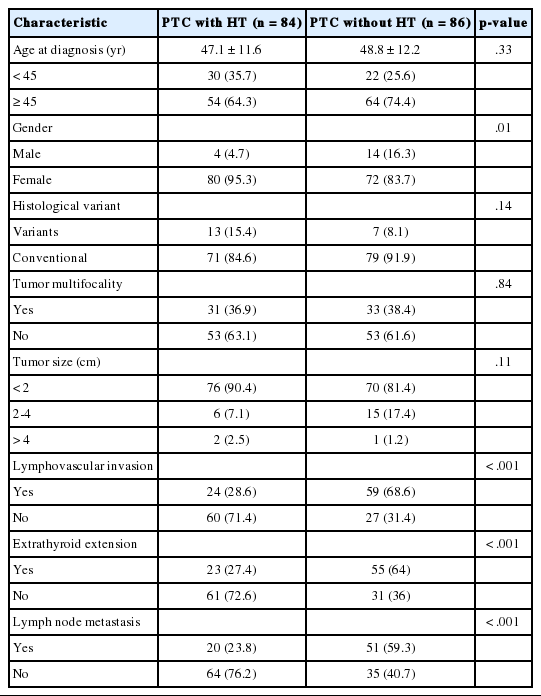 | Characteristic | PTC with HT (n = 84) | PTC without HT (n = 86) | p-value |
|---|---|---|---|
| Age at diagnosis (yr) | 47.1 ± 11.6 | 48.8 ± 12.2 | .33 |
| < 45 | 30 (35.7) | 22 (25.6) | |
| ≥ 45 | 54 (64.3) | 64 (74.4) | |
| Gender | | | .01 |
| Male | 4 (4.7) | 14 (16.3) | |
| Female | 80 (95.3) | 72 (83.7) | |
| Histological variant | | | .14 |
| Variants | 13 (15.4) | 7 (8.1) | |
| Conventional | 71 (84.6) | 79 (91.9) | |
| Tumor multifocality | | | .84 |
| Yes | 31 (36.9) | 33 (38.4) | |
| No | 53 (63.1) | 53 (61.6) | |
| Tumor size (cm) | | | .11 |
| < 2 | 76 (90.4) | 70 (81.4) | |
| 2-4 | 6 (7.1) | 15 (17.4) | |
| > 4 | 2 (2.5) | 1 (1.2) | |
| Lymphovascular invasion | | | < .001 |
| Yes | 24 (28.6) | 59 (68.6) | |
| No | 60 (71.4) | 27 (31.4) | |
| Extrathyroid extension | | | < .001 |
| Yes | 23 (27.4) | 55 (64) | |
| No | 61 (72.6) | 31 (36) | |
| Lymph node metastasis | | | < .001 |
| Yes | 20 (23.8) | 51 (59.3) | |
| No | 64 (76.2) | 35 (40.7) | |